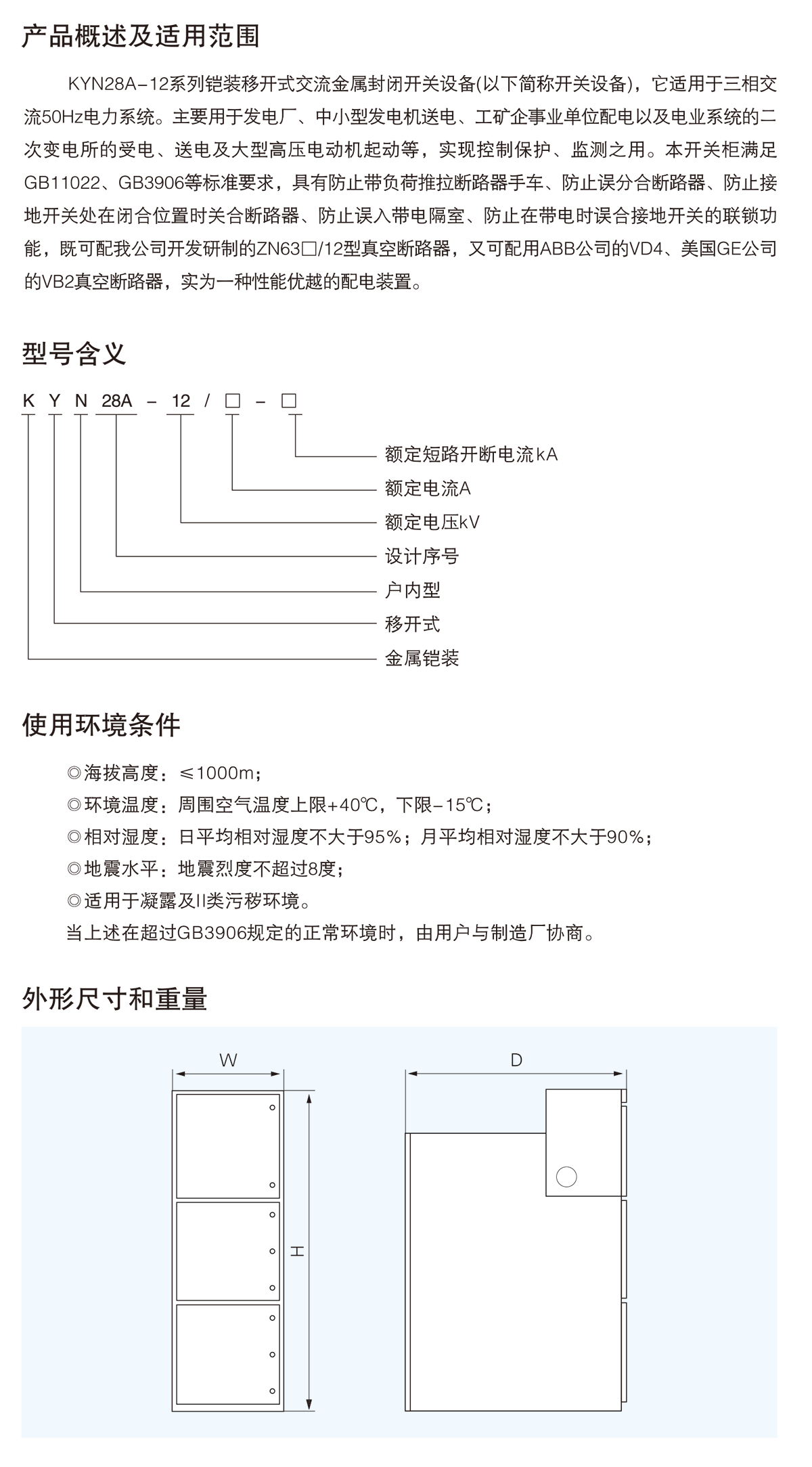 产品概述及适用范围

KYN28A-12系列铠装移开式交流金属封闭开关设备(以下简称开关设备)，它适用于三相交流50Hz电力系统。主要用于发电厂、中小型发电机送电、工矿企事业单位配电以及电业系统的二次变电所的受电、送电及大型高压电动机起动等，实现控制保护、监测之用。本开关柜满足GB11022、GB3906等标准要求，具有防止带负荷推拉断路器手车、防止误分合断路器、防止接地开关处在闭合位置时关合断路器、防止误入带电隔室、防止在带电时误合接地开关的联锁功能，既可配我公司开发研制的ZN63□/12型真空断路器，又可配用ABB公司的VD4、美国GE公司的VB2真空断路器，实为一种性能优越的配电装置。

型号含义

K Y N 28A - 12 / □ - □

额定短路开断电流kA
额定电流A
额定电压kV
设计序号
户内型
移开式
金属铠装

使用环境条件

◎海拔高度：≤1000m；
◎环境温度：周围空气温度上限+40℃，下限-15℃；
◎相对湿度：日平均相对湿度不大于95%；月平均相对湿度不大于90%；
◎地震水平：地震烈度不超过8度；
◎适用于凝露及II类污秽环境。
当上述在超过GB3906规定的正常环境时，由用户与制造厂协商。

外形尺寸和重量

W
H
D